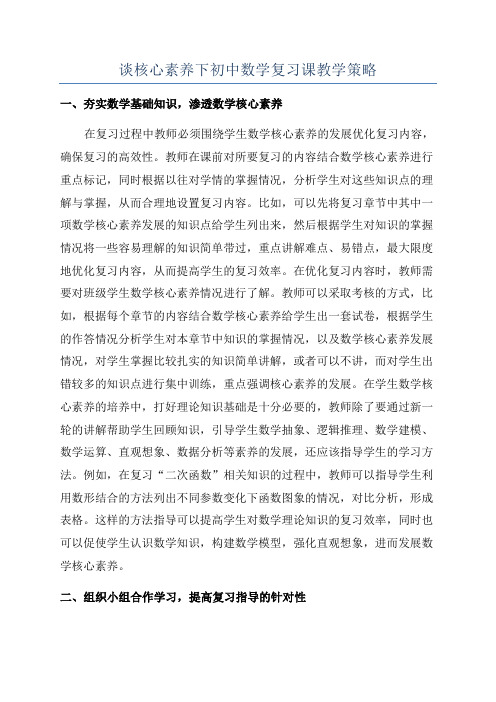 谈核心素养下初中数学复习课教学策略

一、夯实数学基础知识，渗透数学核心素养

在复习过程中教师必须围绕学生数学核心素养的发展优化复习内容，确保复习的高效性。教师在课前对所要复习的内容结合数学核心素养进行重点标记，同时根据以往对学情的掌握情况，分析学生对这些知识点的理解与掌握，从而合理地设置复习内容。比如，可以先将复习章节中其中一项数学核心素养发展的知识点给学生列出来，然后根据学生对知识的掌握情况将一些容易理解的知识简单带过，重点讲解难点、易错点，最大限度地优化复习内容，从而提高学生的复习效率。在优化复习内容时，教师需要对班级学生数学核心素养情况进行了解。教师可以采取考核的方式，比如，根据每个章节的内容结合数学核心素养给学生出一套试卷，根据学生的作答情况分析学生对本章节中知识的掌握情况，以及数学核心素养发展情况，对学生掌握比较扎实的知识简单讲解，或者可以不讲，而对学生出错较多的知识点进行集中训练，重点强调核心素养的发展。在学生数学核心素养的培养中，打好理论知识基础是十分必要的，教师除了要通过新一轮的讲解帮助学生回顾知识，引导学生数学抽象、逻辑推理、数学建模、数学运算、直观想象、数据分析等素养的发展，还应该指导学生的学习方法。例如，在复习“二次函数”相关知识的过程中，教师可以指导学生利用数形结合的方法列出不同参数变化下函数图象的情况，对比分析，形成表格。这样的方法指导可以提高学生对数学理论知识的复习效率，同时也可以促使学生认识数学知识，构建数学模型，强化直观想象，进而发展数学核心素养。

二、组织小组合作学习，提高复习指导的针对性